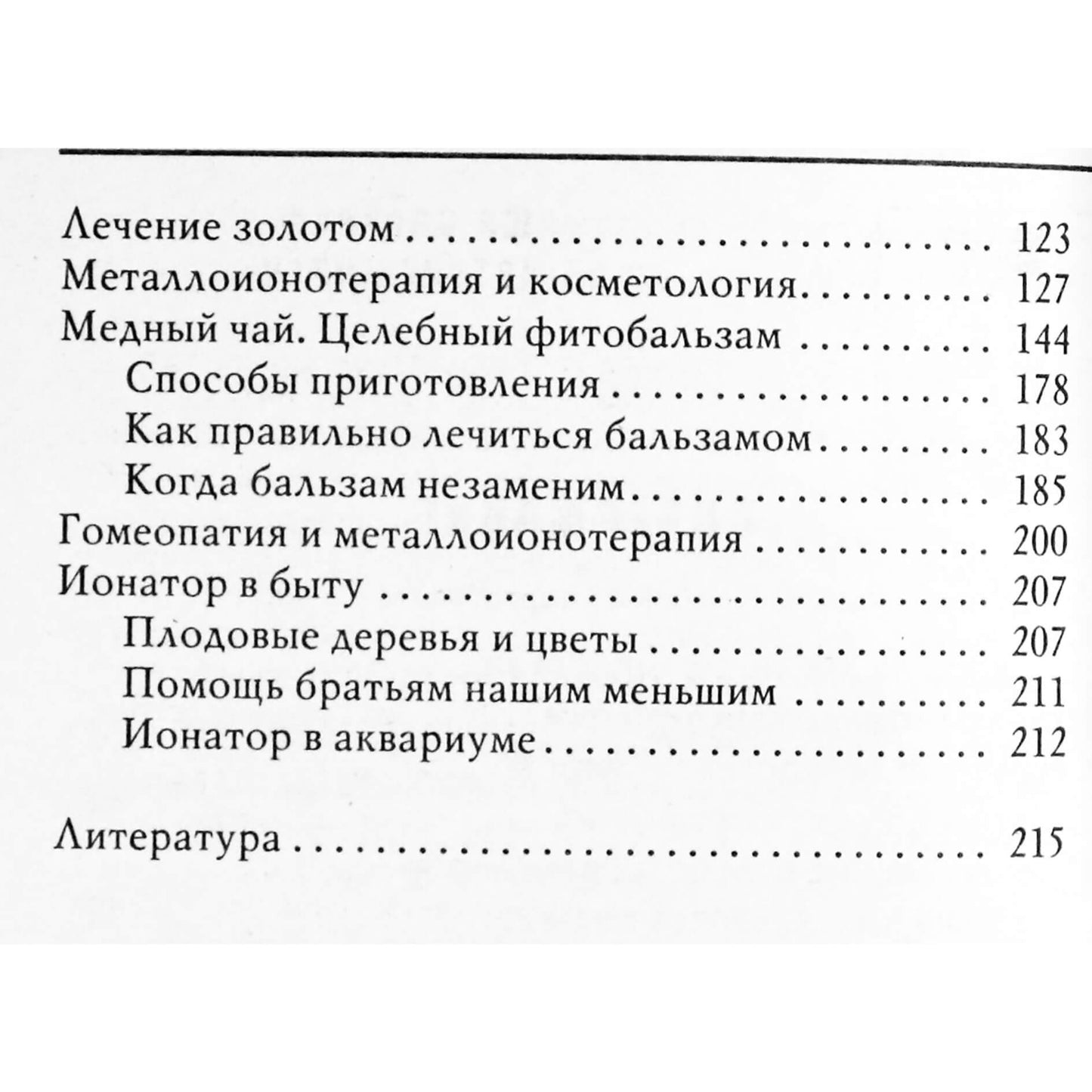 Лечение золотом 123
Металлоионотерапия и косметология 127
Медный чай. Целебный фитобальзам 144
Способы приготовления 178
Как правильно лечиться бальзамом 183
Когда бальзам незаменим 185
Гомеопатия и металлоионотерапия 200
Ионатор в быту 207
Плодовые деревья и цветы 207
Помощь братьям нашим меньшим 211
Ионатор в аквариуме 212

Литература 215